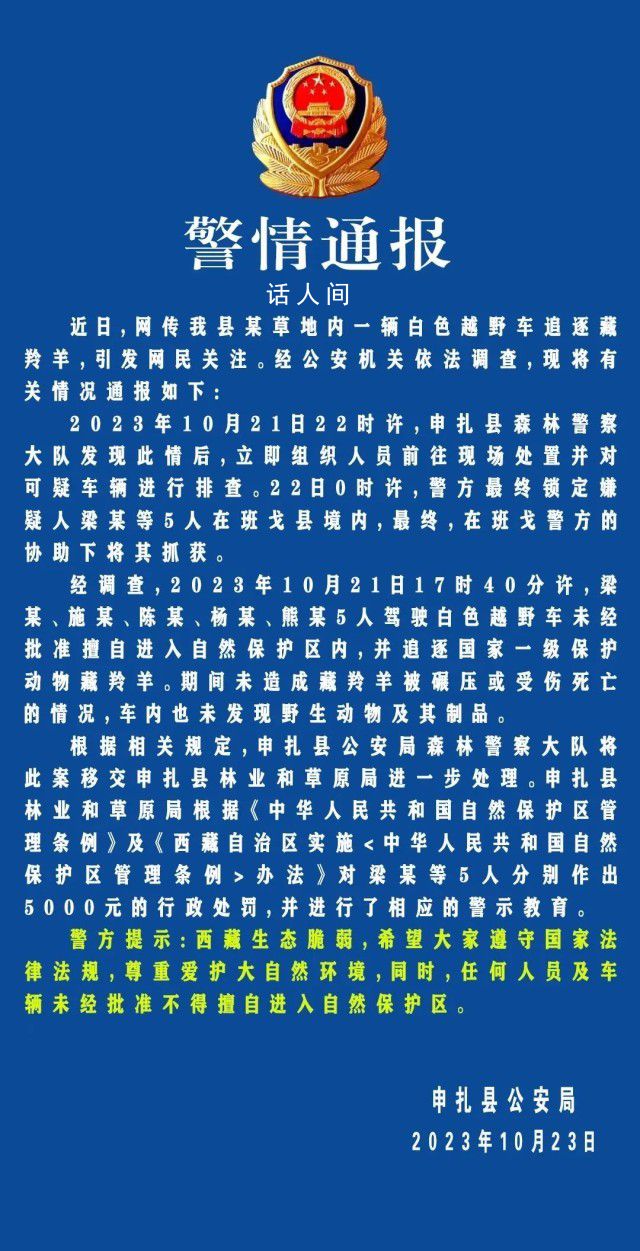 警情通报

话人间

近日，网传我县某草地内一辆白色越野车追逐藏羚羊，引发网民关注。经公安机关依法调查，现将有关情况通报如下：

2023年10月21日22时许，申扎县森林警察大队发现此情后，立即组织人员前往现场处置并对可疑车辆进行排查。22日0时许，警方最终锁定嫌疑人梁某等5人在班戈县境内，最终，在班戈警方的协助下将其抓获。

经调查，2023年10月21日17时40分许，梁某、施某、陈某、杨某、熊某5人驾驶白色越野车未经批准擅自进入自然保护区内，并追逐国家一级保护动物藏羚羊。期间未造成藏羚羊被碾压或受伤死亡的情况，车内也未发现野生动物及其制品。

根据相关规定，申扎县公安局森林警察大队将此案移交申扎县林业和草原局进一步处理。申扎县林业和草原局根据《中华人民共和国自然保护区管理条例》及《西藏自治区实施<中华人民共和国自然保护区管理条例>办法》对梁某等5人分别作出5000元的行政处罚，并进行了相应的警示教育。

警方提示：西藏生态脆弱，希望大家遵守国家法律法规，尊重爱护大自然环境，同时，任何人员及车辆未经批准不得擅自进入自然保护区。

申扎县公安局
2023年10月23日